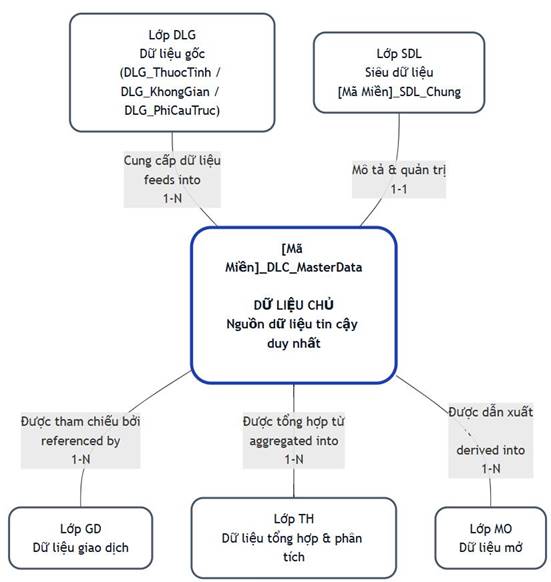 Lớp DLG
Dữ liệu gốc
(DLG_ThuocTinh / DLG_KhongGian / DLG_PhiCauTruc)

Lớp SDL
Siêu dữ liệu
[Mã Miền]_SDL_Chung

Cung cấp dữ liệu
feeds into
1-N

Mô tả & quản trị
1-1

[Mã Miền]_DLC_MasterData

DỮ LIỆU CHỦ
Nguồn dữ liệu tin cậy duy nhất

Được tham chiếu bởi
referenced by
1-N

Được tổng hợp từ
aggregated into
1-N

Được dẫn xuất
derived into
1-N

Lớp GD
Dữ liệu giao dịch

Lớp TH
Dữ liệu tổng hợp & phân tích

Lớp MO
Dữ liệu mở